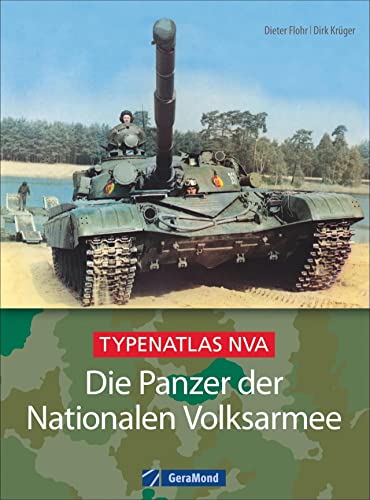 Dieter Flohr | Dirk Krüger

TYPENATLAS NVA

Die Panzer der Nationalen Volksarmee

GeraMond